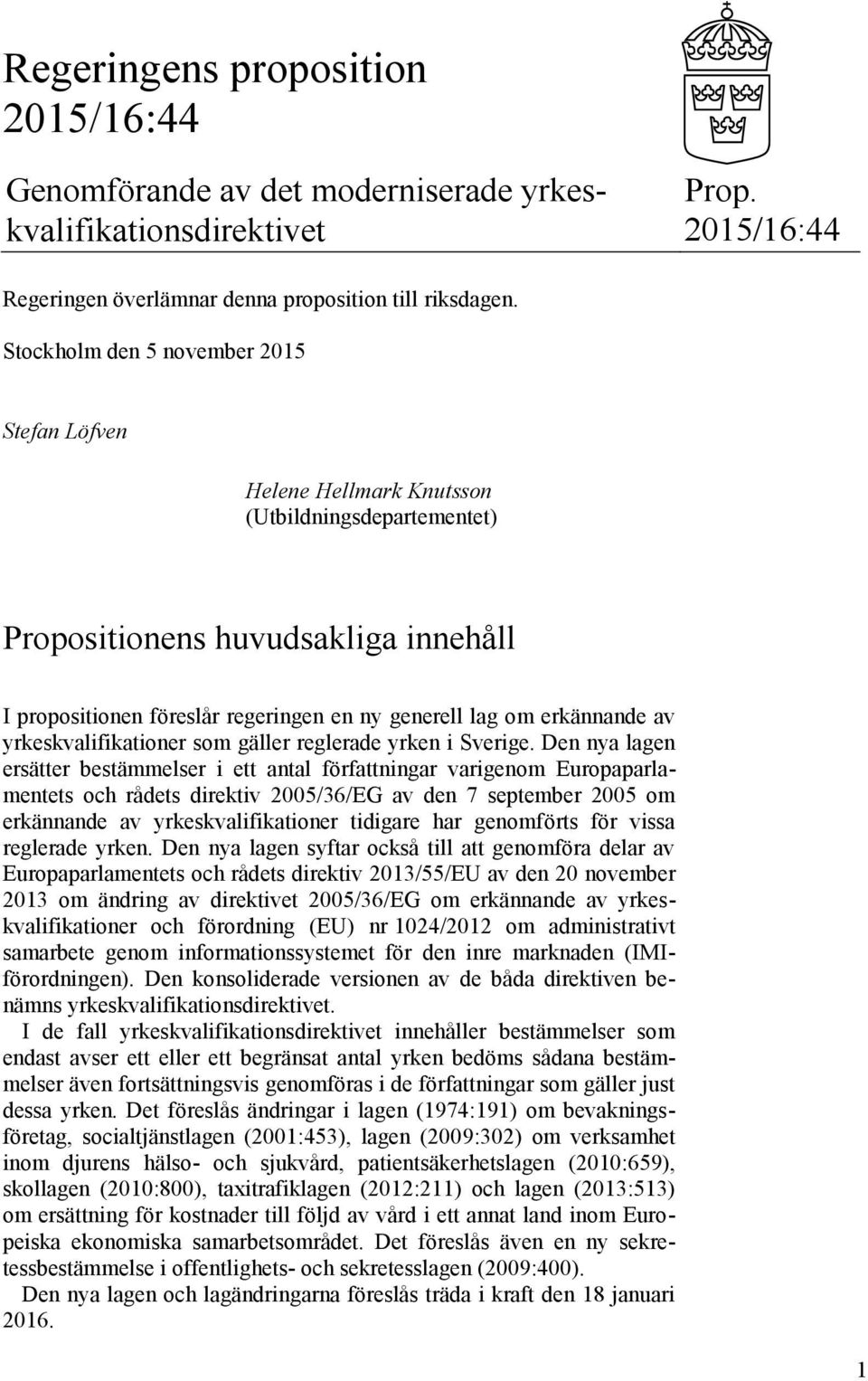 Regeringens proposition 2015/16:44

Genomförande av det moderniserade yrkeskvalifikationsdirektivet

Prop. 2015/16:44

Regeringen överlämnar denna proposition till riksdagen.

Stockholm den 5 november 2015

Stefan Löfven

Helene Hellmark Knutsson
(Utbildningsdepartementet)

Propositionens huvudsakliga innehåll

I propositionen föreslår regeringen en ny generell lag om erkännande av yrkeskvalifikationer som gäller reglerade yrken i Sverige. Den nya lagen ersätter bestämmelser i ett antal författningar varigenom Europaparlamentets och rådets direktiv 2005/36/EG av den 7 september 2005 om erkännande av yrkeskvalifikationer tidigare har genomförts för vissa reglerade yrken. Den nya lagen syftar också till att genomföra delar av Europaparlamentets och rådets direktiv 2013/55/EU av den 20 november 2013 om ändring av direktivet 2005/36/EG om erkännande av yrkeskvalifikationer och förordning (EU) nr 1024/2012 om administrativt samarbete genom informationssystemet för den inre marknaden (IMI-förordningen). Den konsoliderade versionen av de båda direktiven benämns yrkeskvalifikationsdirektivet.

I de fall yrkeskvalifikationsdirektivet innehåller bestämmelser som endast avser ett eller ett begränsat antal yrken bedöms sådana bestämmelser även fortsättningsvis genomföras i de författningar som gäller just dessa yrken. Det föreslås ändringar i lagen (1974:191) om bevakningsföretag, socialtjänstlagen (2001:453), lagen (2009:302) om verksamhet inom djurens hälso- och sjukvård, patientsäkerhetslagen (2010:659), skollagen (2010:800), taxitrafiklagen (2012:211) och lagen (2013:513) om ersättning för kostnader till följd av vård i ett annat land inom Europeiska ekonomiska samarbetsområdet. Det föreslås även en ny sekretessbestämmelse i offentlighets- och sekretesslagen (2009:400).

Den nya lagen och lagändringarna föreslås träda i kraft den 18 januari 2016.

1